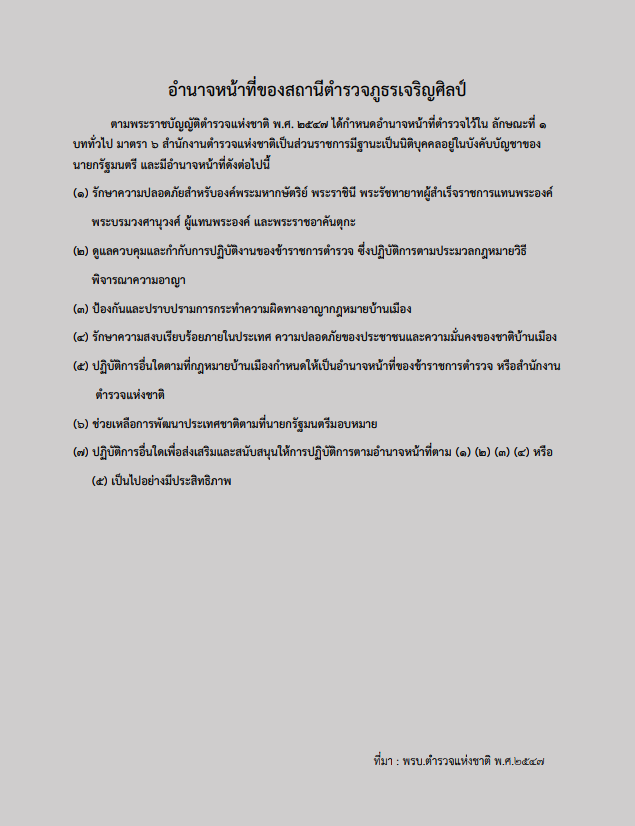 อำนาจหน้าที่ของสถานีตำรวจภูธรเจริญศิลป์

ตามพระราชบัญญัติตำรวจแห่งชาติ พ.ศ. ๒๕๔๗ ได้กำหนดอำนาจหน้าที่ตำรวจไว้ใน ลักษณะที่ ๑ บททั่วไป มาตรา ๖ สำนักงานตำรวจแห่งชาติเป็นส่วนราชการมีฐานะเป็นนิติบุคคลอยู่ในบังคับบัญชาของนายกรัฐมนตรี และมีอำนาจหน้าที่ดังต่อไปนี้

(๑) รักษาความปลอดภัยสำหรับองค์พระมหากษัตริย์ พระราชินี พระรัชทายาทผู้สำเร็จราชการแทนพระองค์ พระบรมวงศานุวงศ์ ผู้แทนพระองค์ และพระราชอาคันตุกะ

(๒) ดูแลควบคุมและกำกับการปฏิบัติงานของข้าราชการตำรวจ ซึ่งปฏิบัติการตามประมวลกฎหมายวิธีพิจารณาความอาญา

(๓) ป้องกันและปราบปรามการกระทำความผิดทางอาญากฎหมายบ้านเมือง

(๔) รักษาความสงบเรียบร้อยภายในประเทศ ความปลอดภัยของประชาชนและความมั่นคงของชาติบ้านเมือง

(๕) ปฏิบัติการอื่นใดตามที่กฎหมายบ้านเมืองกำหนดให้เป็นอำนาจหน้าที่ของข้าราชการตำรวจ หรือสำนักงานตำรวจแห่งชาติ

(๖) ช่วยเหลือการพัฒนาประเทศชาติตามที่นายกรัฐมนตรีมอบหมาย

(๗) ปฏิบัติการอื่นใดเพื่อส่งเสริมและสนับสนุนให้การปฏิบัติการตามอำนาจหน้าที่ตาม (๑) (๒) (๓) (๔) หรือ (๕) เป็นไปอย่างมีประสิทธิภาพ

ที่มา : พรบ.ตำรวจแห่งชาติ พ.ศ.๒๕๔๗